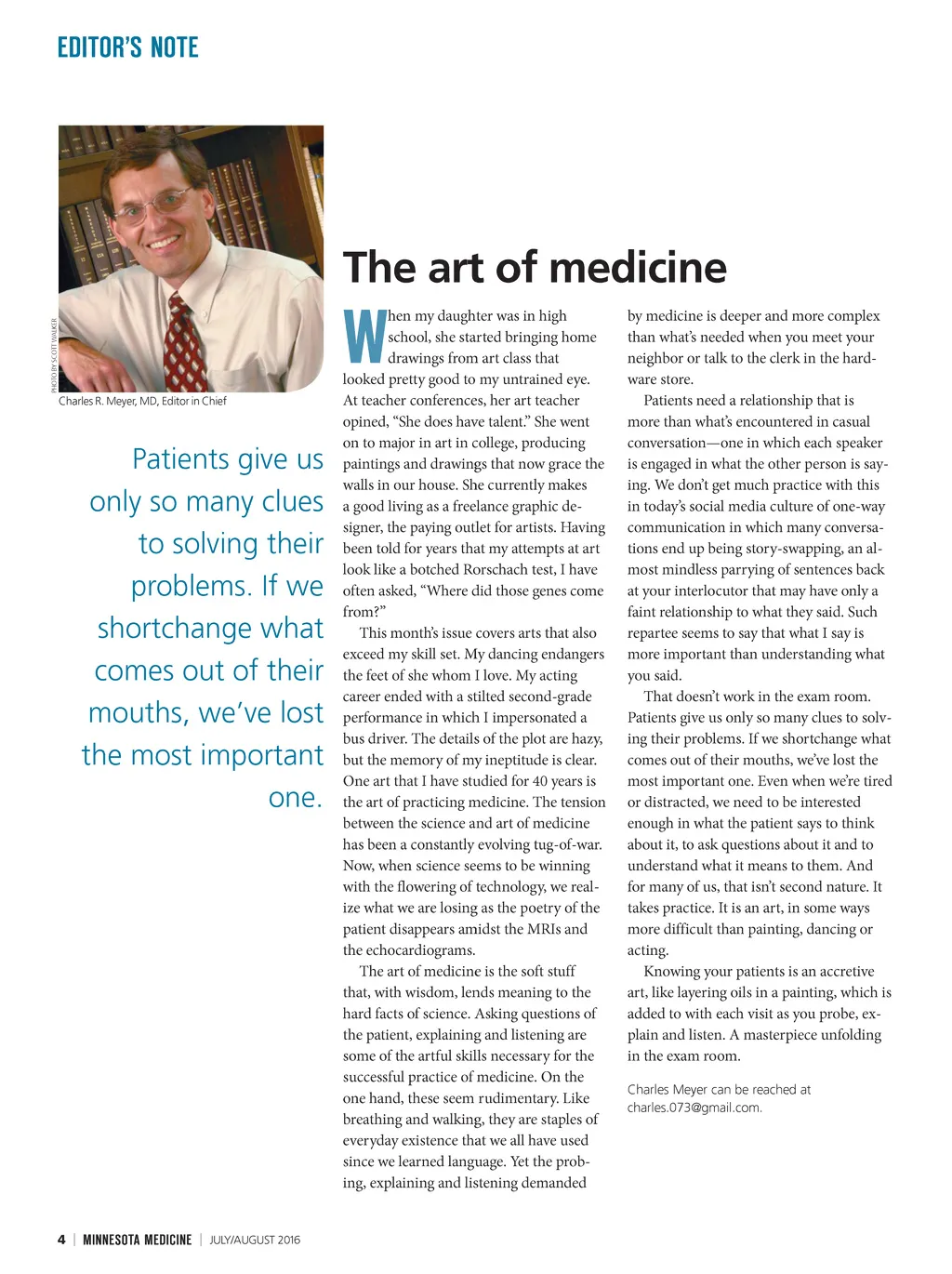 EDITOR'S NOTE

PHOTO BY SCOTT WALKER

Charles R. Meyer, MD, Editor in Chief

Patients give us only so many clues to solving their problems. If we shortchange what comes out of their mouths, we've lost the most important one.

The art of medicine

When my daughter was in high school, she started bringing home drawings from art class that looked pretty good to my untrained eye. At teacher conferences, her art teacher opined, "She does have talent." She went on to major in art in college, producing paintings and drawings that now grace the walls in our house. She currently makes a good living as a freelance graphic designer, the paying outlet for artists. Having been told for years that my attempts at art look like a botched Rorschach test, I have often asked, "Where did those genes come from?"

This month's issue covers arts that also exceed my skill set. My dancing endangers the feet of she whom I love. My acting career ended with a stilted second-grade performance in which I impersonated a bus driver. The details of the plot are hazy, but the memory of my ineptitude is clear. One art that I have studied for 40 years is the art of practicing medicine. The tension between the science and art of medicine has been a constantly evolving tug-of-war. Now, when science seems to be winning with the flowering of technology, we realize what we are losing as the poetry of the patient disappears amidst the MRIs and the echocardiograms.

The art of medicine is the soft stuff that, with wisdom, lends meaning to the hard facts of science. Asking questions of the patient, explaining and listening are some of the artful skills necessary for the successful practice of medicine. On the one hand, these seem rudimentary. Like breathing and walking, they are staples of everyday existence that we all have used since we learned language. Yet the probing, explaining and listening demanded by medicine is deeper and more complex than what's needed when you meet your neighbor or talk to the clerk in the hardware store.

Patients need a relationship that is more than what's encountered in casual conversation—one in which each speaker is engaged in what the other person is saying. We don't get much practice with this in today's social media culture of one-way communication in which many conversations end up being story-swapping, an almost mindless parrying of sentences back at your interlocutor that may have only a faint relationship to what they said. Such repartee seems to say that what I say is more important than understanding what you said.

That doesn't work in the exam room. Patients give us only so many clues to solving their problems. If we shortchange what comes out of their mouths, we've lost the most important one. Even when we're tired or distracted, we need to be interested enough in what the patient says to think about it, to ask questions about it and to understand what it means to them. And for many of us, that isn't second nature. It takes practice. It is an art, in some ways more difficult than painting, dancing or acting.

Knowing your patients is an accretive art, like layering oils in a painting, which is added to with each visit as you probe, explain and listen. A masterpiece unfolding in the exam room.

Charles Meyer can be reached at charles.073@gmail.com.

4 | MINNESOTA MEDICINE | JULY/AUGUST 2016